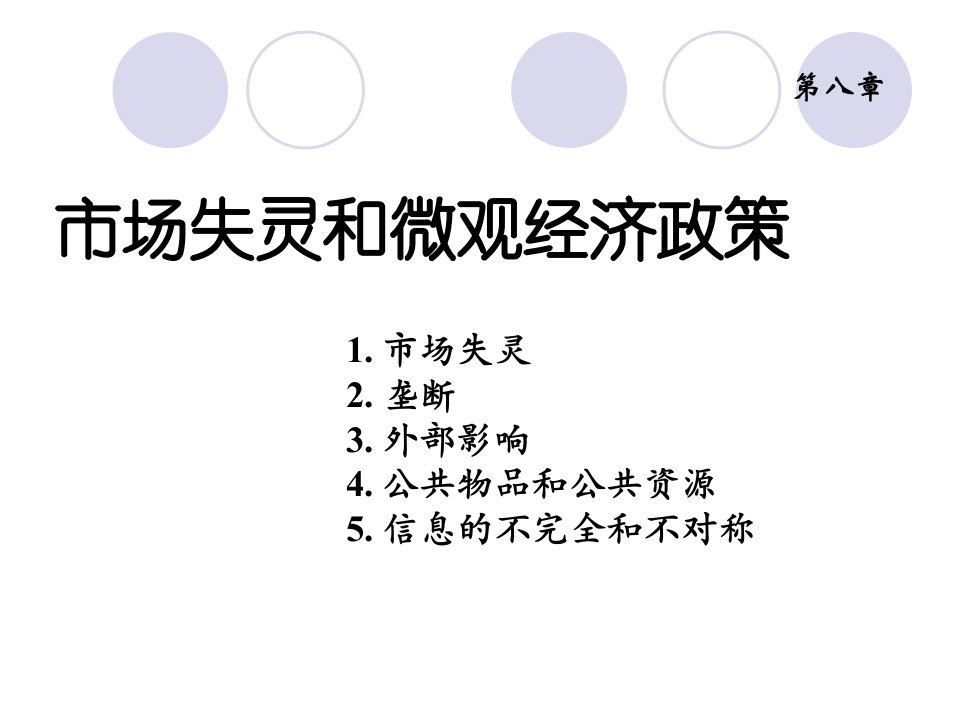 第八章

市场失灵和微观经济政策

1. 市场失灵
2. 垄断
3. 外部影响
4. 公共物品和公共资源
5. 信息的不完全和不对称